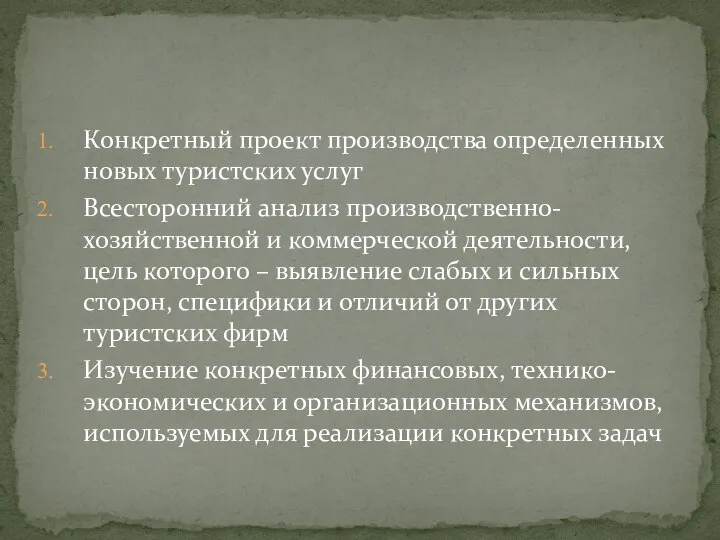 1. Конкретный проект производства определенных новых туристских услуг

2. Всесторонний анализ производственно-хозяйственной и коммерческой деятельности, цель которого – выявление слабых и сильных сторон, специфики и отличий от других туристских фирм

3. Изучение конкретных финансовых, технико-экономических и организационных механизмов, используемых для реализации конкретных задач